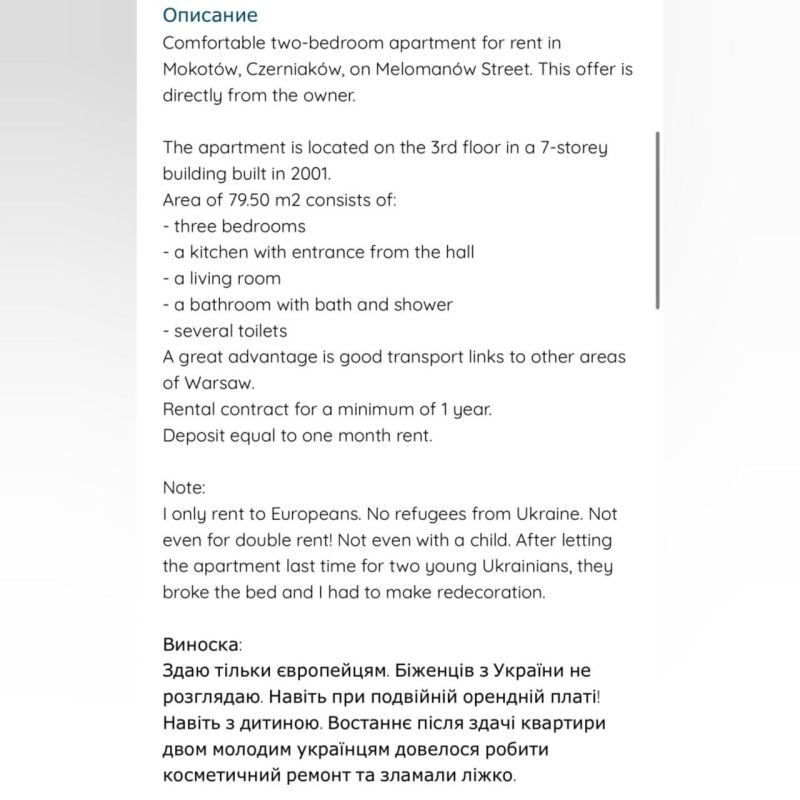 Описание
Comfortable two-bedroom apartment for rent in Mokotów, Czerniaków, on Melomanów Street. This offer is directly from the owner.

The apartment is located on the 3rd floor in a 7-storey building built in 2001.
Area of 79.50 m2 consists of:
- three bedrooms
- a kitchen with entrance from the hall
- a living room
- a bathroom with bath and shower
- several toilets
A great advantage is good transport links to other areas of Warsaw.
Rental contract for a minimum of 1 year.
Deposit equal to one month rent.

Note:
I only rent to Europeans. No refugees from Ukraine. Not even for double rent! Not even with a child. After letting the apartment last time for two young Ukrainians, they broke the bed and I had to make redecoration.

Виноска:
Здаю тільки європейцям. Біженців з України не розглядаю. Навіть при подвійній орендній платі! Навіть з дитиною. Востаннє після здачі квартири двом молодим українцям довелося робити косметичний ремонт та зламали ліжко.